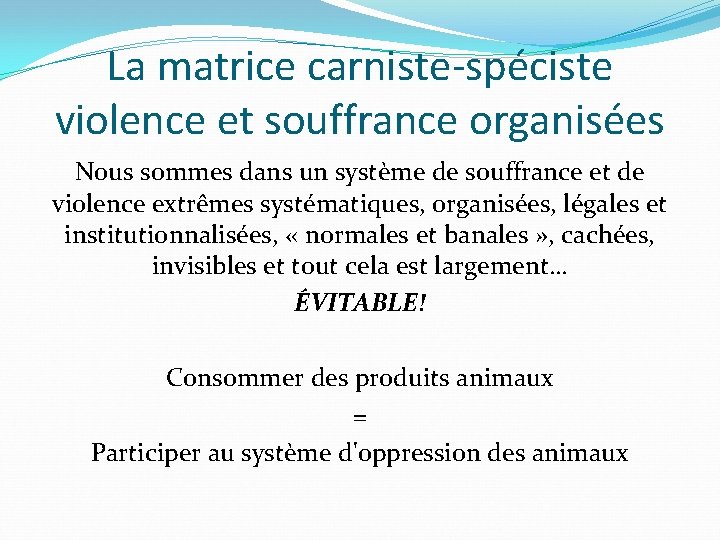 La matrice carniste-spéciste violence et souffrance organisées

Nous sommes dans un système de souffrance et de violence extrêmes systématiques, organisées, légales et institutionnalisées, « normales et banales », cachées, invisibles et tout cela est largement…

ÉVITABLE!

Consommer des produits animaux

=

Participer au système d'oppression des animaux